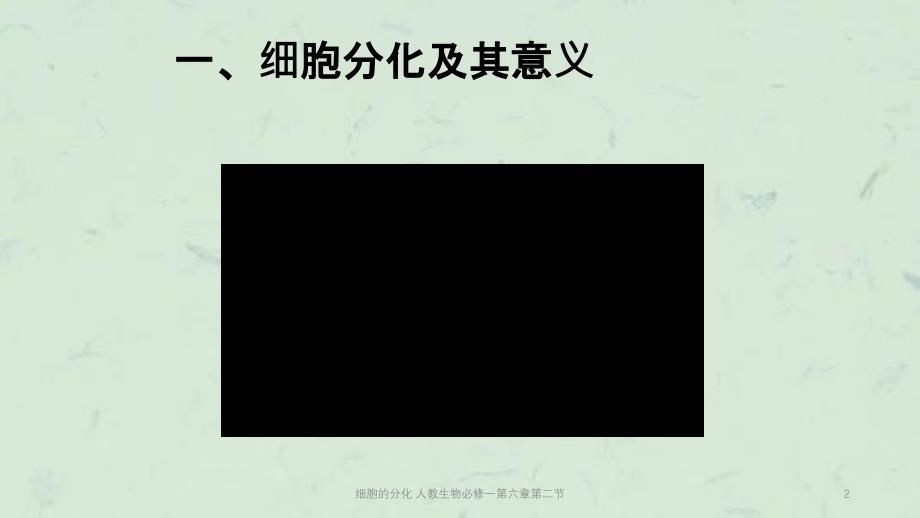 一、细胞分化及其意义

细胞的分化 人教生物必修一第六章第二节

2